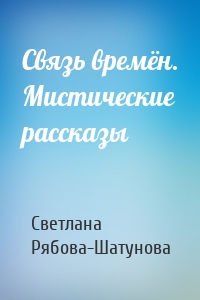 Связь времён. Мистические рассказы

Светлана Рябова-Шатунова